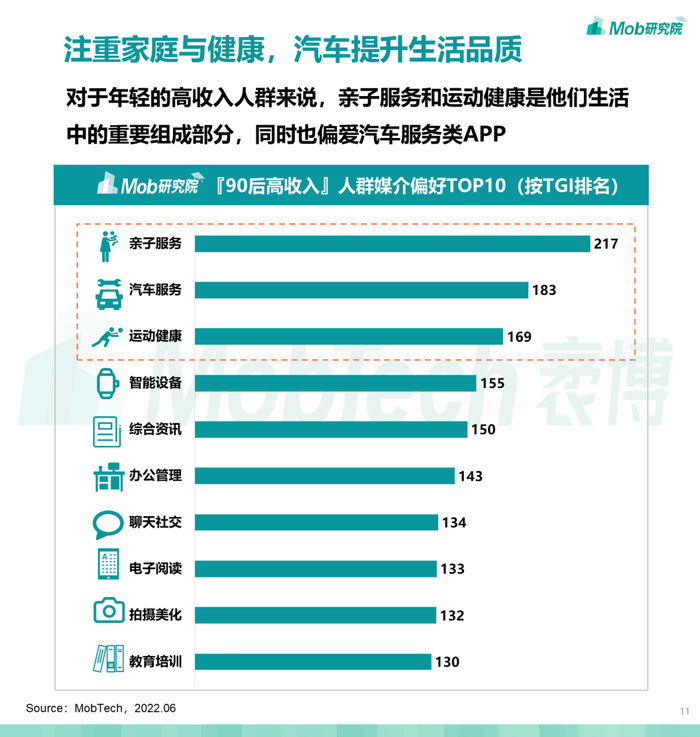 Mob研究院

注重家庭与健康，汽车提升生活品质

对于年轻的高收入人群来说，亲子服务和运动健康是他们生活中的重要组成部分，同时也偏爱汽车服务类APP

Mob研究院 『90后高收入』人群媒介偏好TOP10（按TGI排名）

亲子服务 217
汽车服务 183
运动健康 169
智能设备 155
综合资讯 150
办公管理 143
聊天社交 134
电子阅读 133
拍摄美化 132
教育培训 130

Source：MobTech，2022.06

11

MobTech 袤博